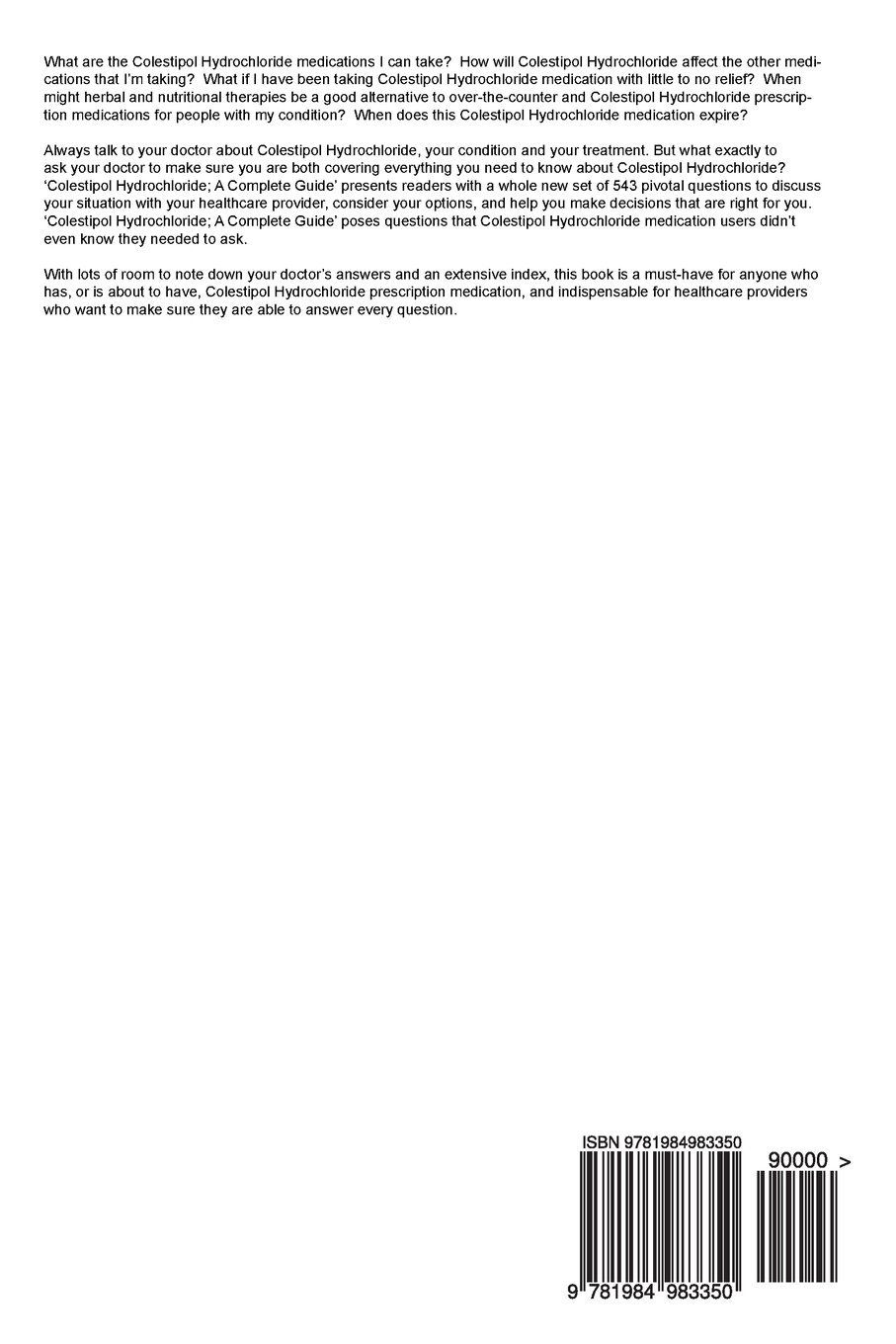 What are the Colestipol Hydrochloride medications I can take? How will Colestipol Hydrochloride affect the other medications that I'm taking? What if I have been taking Colestipol Hydrochloride medication with little to no relief? When might herbal and nutritional therapies be a good alternative to over-the-counter and Colestipol Hydrochloride prescription medications for people with my condition? When does this Colestipol Hydrochloride medication expire?

Always talk to your doctor about Colestipol Hydrochloride, your condition and your treatment. But what exactly to ask your doctor to make sure you are both covering everything you need to know about Colestipol Hydrochloride? 'Colestipol Hydrochloride; A Complete Guide' presents readers with a whole new set of 543 pivotal questions to discuss your situation with your healthcare provider, consider your options, and help you make decisions that are right for you. 'Colestipol Hydrochloride; A Complete Guide' poses questions that Colestipol Hydrochloride medication users didn't even know they needed to ask.

With lots of room to note down your doctor's answers and an extensive index, this book is a must-have for anyone who has, or is about to have, Colestipol Hydrochloride prescription medication, and indispensable for healthcare providers who want to make sure they are able to answer every question.

ISBN 9781984983350

90000 >

9 781984 983350